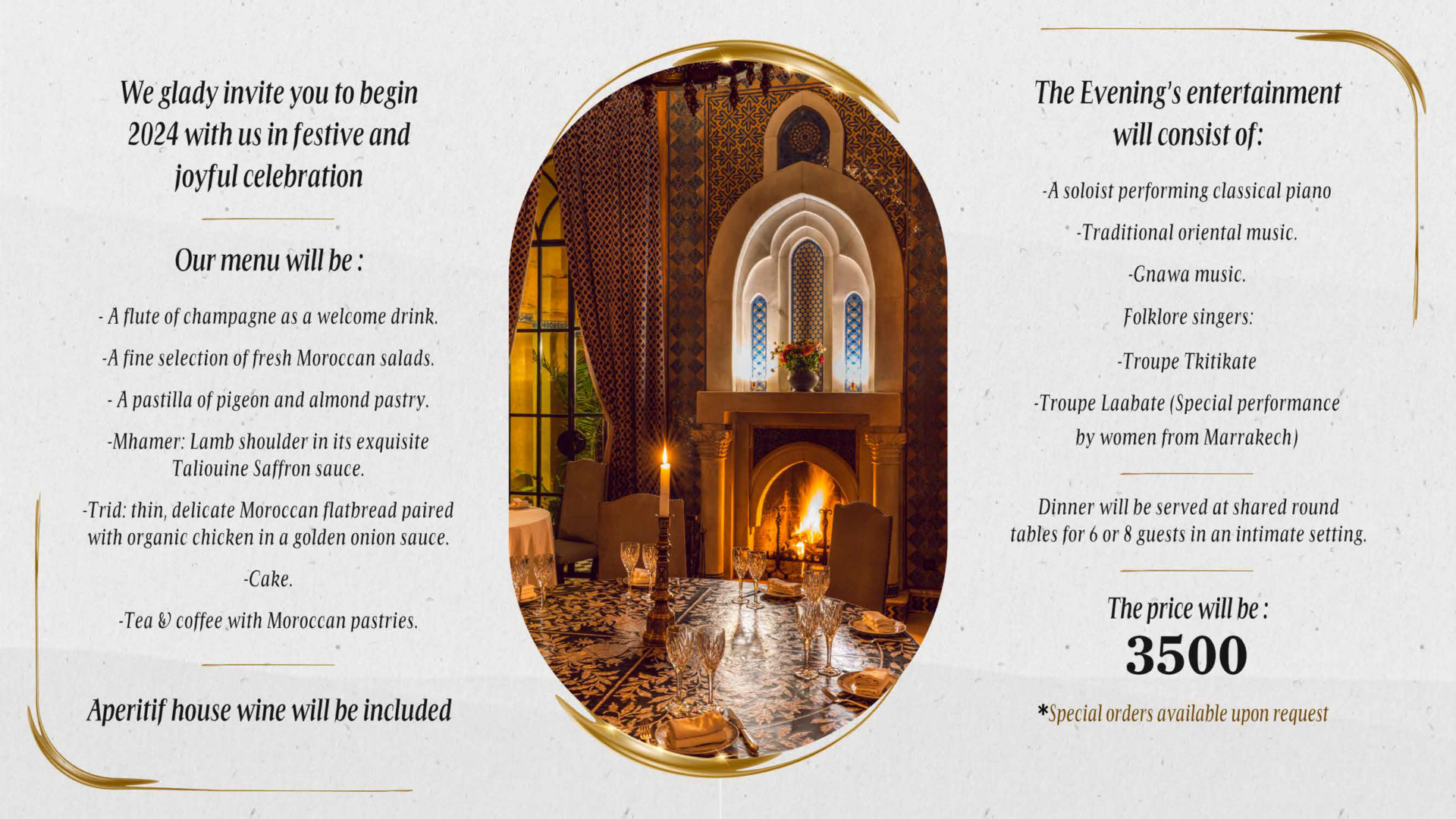 We glady invite you to begin 2024 with us in festive and joyful celebration

Our menu will be :

- A flute of champagne as a welcome drink.

-A fine selection of fresh Moroccan salads.

- A pastilla of pigeon and almond pastry.

-Mhamer: Lamb shoulder in its exquisite Taliouine Saffron sauce.

-Trid: thin, delicate Moroccan flatbread paired with organic chicken in a golden onion sauce.

-Cake.

-Tea & coffee with Moroccan pastries.

Aperitif house wine will be included

The Evening's entertainment will consist of:

-A soloist performing classical piano

-Traditional oriental music.

-Gnawa music.

Folklore singers:

-Troupe Tkitikate

-Troupe Laabate (Special performance by women from Marrakech)

Dinner will be served at shared round tables for 6 or 8 guests in an intimate setting.

The price will be :

3500

*Special orders available upon request